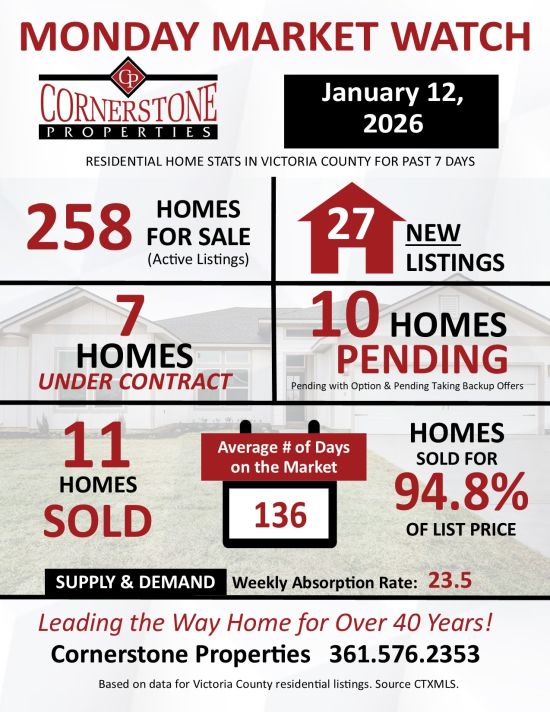 MONDAY MARKET WATCH

CP
CORNERSTONE
PROPERTIES

January 12, 2026

RESIDENTIAL HOME STATS IN VICTORIA COUNTY FOR PAST 7 DAYS

258 HOMES FOR SALE
(Active Listings)

27 NEW LISTINGS

7 HOMES UNDER CONTRACT

10 HOMES PENDING
Pending with Option & Pending Taking Backup Offers

11 HOMES SOLD

Average # of Days on the Market
136

HOMES SOLD FOR 94.8% OF LIST PRICE

SUPPLY & DEMAND Weekly Absorption Rate: 23.5

Leading the Way Home for Over 40 Years!

Cornerstone Properties 361.576.2353

Based on data for Victoria County residential listings. Source CTXMLS.